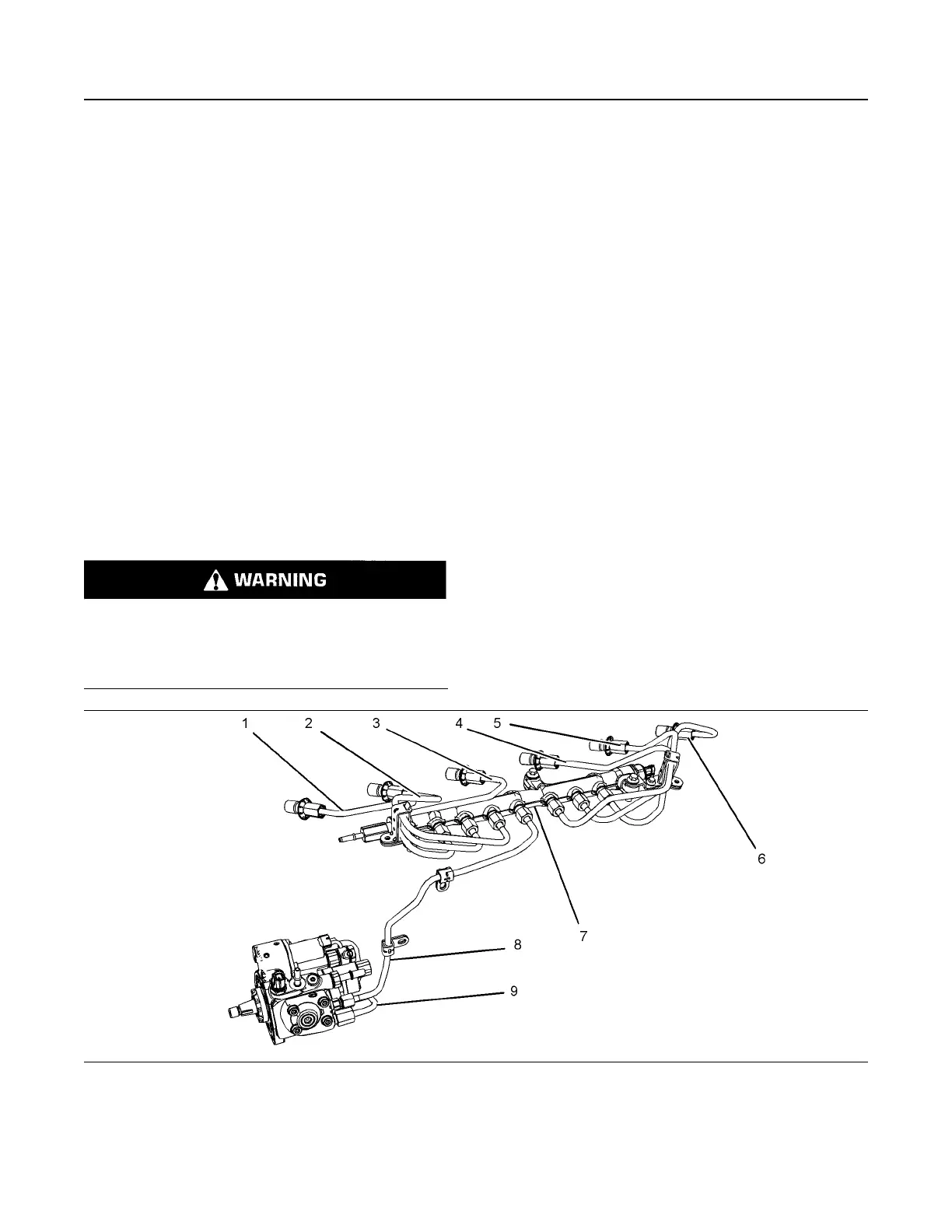 WARNING

1
2
3
4
5
6
7
8
9